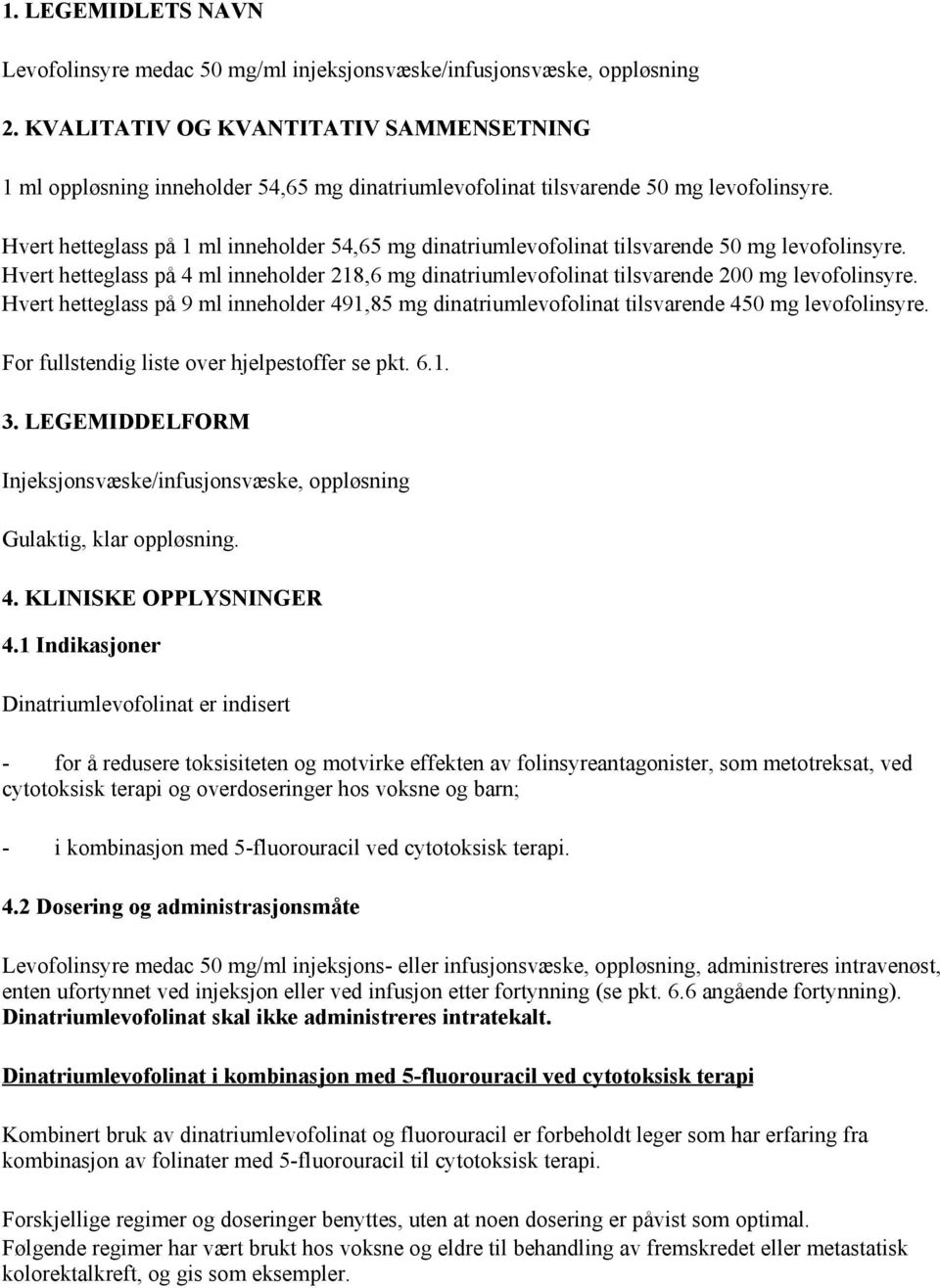 1. LEGEMIDLETS NAVN

Levofolinsyre medac 50 mg/ml injeksjonsvæske/infusjonsvæske, oppløsning

2. KVALITATIV OG KVANTITATIV SAMMENSETNING

1 ml oppløsning inneholder 54,65 mg dinatriumlevofolinat tilsvarende 50 mg levofolinsyre.

Hvert hetteglass på 1 ml inneholder 54,65 mg dinatriumlevofolinat tilsvarende 50 mg levofolinsyre.
Hvert hetteglass på 4 ml inneholder 218,6 mg dinatriumlevofolinat tilsvarende 200 mg levofolinsyre.
Hvert hetteglass på 9 ml inneholder 491,85 mg dinatriumlevofolinat tilsvarende 450 mg levofolinsyre.

For fullstendig liste over hjelpestoffer se pkt. 6.1.

3. LEGEMIDDELFORM

Injeksjonsvæske/infusjonsvæske, oppløsning

Gulaktig, klar oppløsning.

4. KLINISKE OPPLYSNINGER

4.1 Indikasjoner

Dinatriumlevofolinat er indisert

- for å redusere toksisiteten og motvirke effekten av folinsyreantagonister, som metotreksat, ved cytotoksisk terapi og overdoseringer hos voksne og barn;

- i kombinasjon med 5-fluorouracil ved cytotoksisk terapi.

4.2 Dosering og administrasjonsmåte

Levofolinsyre medac 50 mg/ml injeksjons- eller infusjonsvæske, oppløsning, administreres intravenøst, enten ufortynnet ved injeksjon eller ved infusjon etter fortynning (se pkt. 6.6 angående fortynning).
Dinatriumlevofolinat skal ikke administreres intratekalt.

Dinatriumlevofolinat i kombinasjon med 5-fluorouracil ved cytotoksisk terapi

Kombinert bruk av dinatriumlevofolinat og fluorouracil er forbeholdt leger som har erfaring fra kombinasjon av folinater med 5-fluorouracil til cytotoksisk terapi.

Forskjellige regimer og doseringer benyttes, uten at noen dosering er påvist som optimal.
Følgende regimer har vært brukt hos voksne og eldre til behandling av fremskredet eller metastatisk kolorektalkreft, og gis som eksempler.